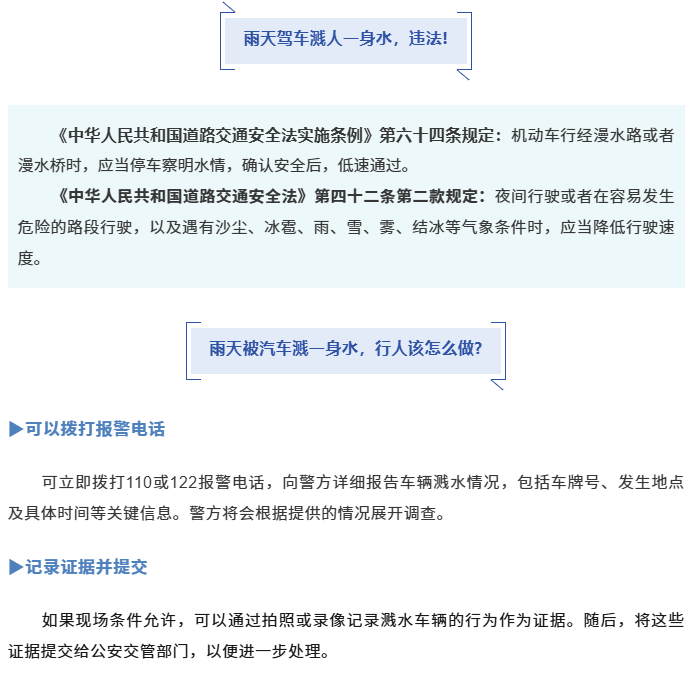 雨天驾车溅人一身水，违法!

《中华人民共和国道路交通安全法实施条例》第六十四条规定：机动车行经漫水路或者漫水桥时，应当停车察明水情，确认安全后，低速通过。

《中华人民共和国道路交通安全法》第四十二条第二款规定：夜间行驶或者在容易发生危险的路段行驶，以及遇有沙尘、冰雹、雨、雪、雾、结冰等气象条件时，应当降低行驶速度。

雨天被汽车溅一身水，行人该怎么做?

▶可以拨打报警电话

可立即拨打110或122报警电话，向警方详细报告车辆溅水情况，包括车牌号、发生地点及具体时间等关键信息。警方将会根据提供的情况展开调查。

▶记录证据并提交

如果现场条件允许，可以通过拍照或录像记录溅水车辆的行为作为证据。随后，将这些证据提交给公安交管部门，以便进一步处理。